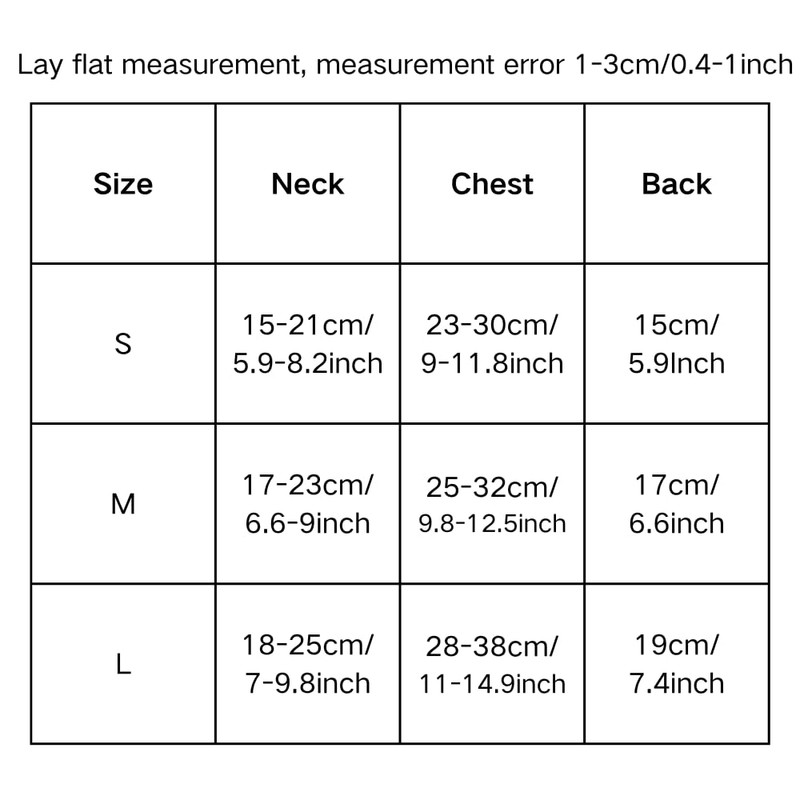 Lay flat measurement, measurement error 1-3cm/0.4-1inch

| Size | Neck | Chest | Back |
|---|---|---|---|
| S | 15-21cm/ 5.9-8.2inch | 23-30cm/ 9-11.8inch | 15cm/ 5.9Inch |
| M | 17-23cm/ 6.6-9inch | 25-32cm/ 9.8-12.5inch | 17cm/ 6.6inch |
| L | 18-25cm/ 7-9.8inch | 28-38cm/ 11-14.9inch | 19cm/ 7.4inch |